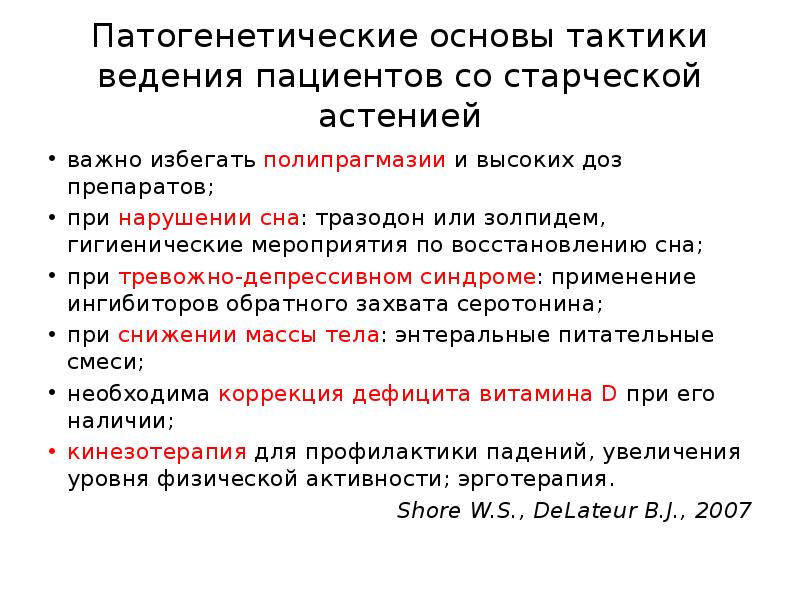 Патогенетические основы тактики ведения пациентов со старческой астенией

• важно избегать полипрагмазии и высоких доз препаратов;
• при нарушении сна: тразодон или золпидем, гигиенические мероприятия по восстановлению сна;
• при тревожно-депрессивном синдроме: применение ингибиторов обратного захвата серотонина;
• при снижении массы тела: энтеральные питательные смеси;
• необходима коррекция дефицита витамина D при его наличии;
• кинезотерапия для профилактики падений, увеличения уровня физической активности; эрготерапия.

Shore W.S., DeLateur B.J., 2007